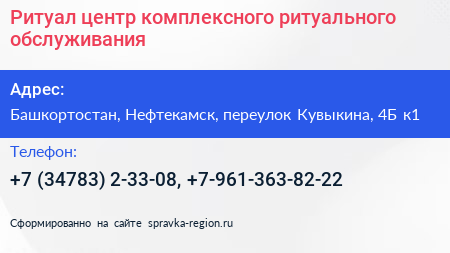 Ритуал центр комплексного ритуального обслуживания

Адрес:
Башкортостан, Нефтекамск, переулок Кувыкина, 4Б к1

Телефон:
+7 (34783) 2-33-08, +7-961-363-82-22

Сформированно на сайте spravka-region.ru